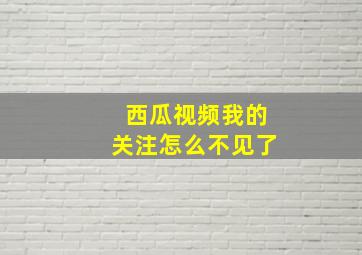 西瓜视频我的
关注怎么不见了